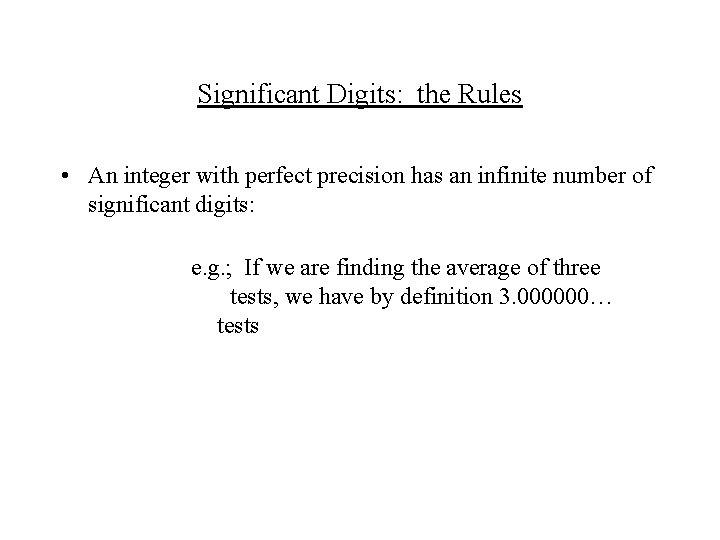 Significant Digits: the Rules

• An integer with perfect precision has an infinite number of significant digits:

e.g.; If we are finding the average of three tests, we have by definition 3.000000… tests